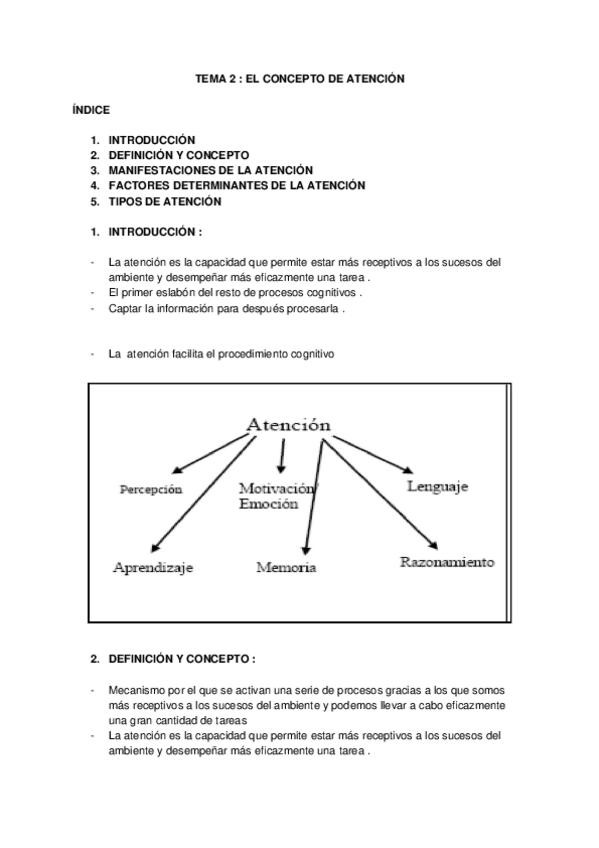 TEMA 2 : EL CONCEPTO DE ATENCIÓN

ÍNDICE

1. INTRODUCCIÓN
2. DEFINICIÓN Y CONCEPTO
3. MANIFESTACIONES DE LA ATENCIÓN
4. FACTORES DETERMINANTES DE LA ATENCIÓN
5. TIPOS DE ATENCIÓN

1. INTRODUCCIÓN :

- La atención es la capacidad que permite estar más receptivos a los sucesos del ambiente y desempeñar más eficazmente una tarea .
- El primer eslabón del resto de procesos cognitivos .
- Captar la información para después procesarla .

- La atención facilita el procedimiento cognitivo

Atención

Percepción

Motivación/ Emoción

Lenguaje

Aprendizaje

Memoria

Razonamiento

2. DEFINICIÓN Y CONCEPTO :

- Mecanismo por el que se activan una serie de procesos gracias a los que somos más receptivos a los sucesos del ambiente y podemos llevar a cabo eficazmente una gran cantidad de tareas
- La atención es la capacidad que permite estar más receptivos a los sucesos del ambiente y desempeñar más eficazmente una tarea .